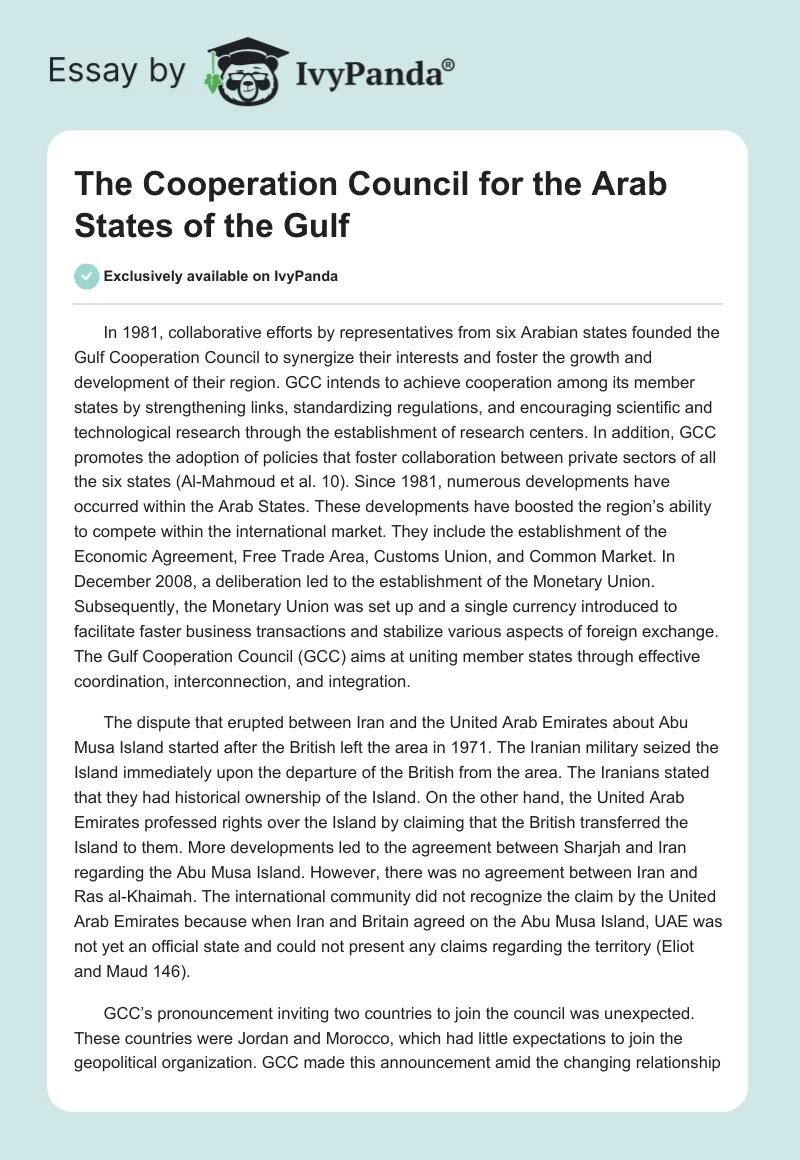 Essay by IvyPanda®

The Cooperation Council for the Arab States of the Gulf

Exclusively available on IvyPanda

In 1981, collaborative efforts by representatives from six Arabian states founded the Gulf Cooperation Council to synergize their interests and foster the growth and development of their region. GCC intends to achieve cooperation among its member states by strengthening links, standardizing regulations, and encouraging scientific and technological research through the establishment of research centers. In addition, GCC promotes the adoption of policies that foster collaboration between private sectors of all the six states (Al-Mahmoud et al. 10). Since 1981, numerous developments have occurred within the Arab States. These developments have boosted the region's ability to compete within the international market. They include the establishment of the Economic Agreement, Free Trade Area, Customs Union, and Common Market. In December 2008, a deliberation led to the establishment of the Monetary Union. Subsequently, the Monetary Union was set up and a single currency introduced to facilitate faster business transactions and stabilize various aspects of foreign exchange. The Gulf Cooperation Council (GCC) aims at uniting member states through effective coordination, interconnection, and integration.

The dispute that erupted between Iran and the United Arab Emirates about Abu Musa Island started after the British left the area in 1971. The Iranian military seized the Island immediately upon the departure of the British from the area. The Iranians stated that they had historical ownership of the Island. On the other hand, the United Arab Emirates professed rights over the Island by claiming that the British transferred the Island to them. More developments led to the agreement between Sharjah and Iran regarding the Abu Musa Island. However, there was no agreement between Iran and Ras al-Khaimah. The international community did not recognize the claim by the United Arab Emirates because when Iran and Britain agreed on the Abu Musa Island, UAE was not yet an official state and could not present any claims regarding the territory (Eliot and Maud 146).

GCC's pronouncement inviting two countries to join the council was unexpected. These countries were Jordan and Morocco, which had little expectations to join the geopolitical organization. GCC made this announcement amid the changing relationship